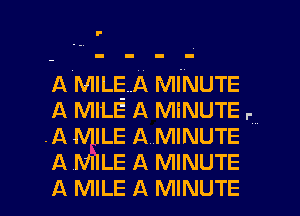 A MILE A MINUTE
A MILE A MINUTE
A MILE A MINUTE
A MILE A MINUTE
A MILE A MINUTE